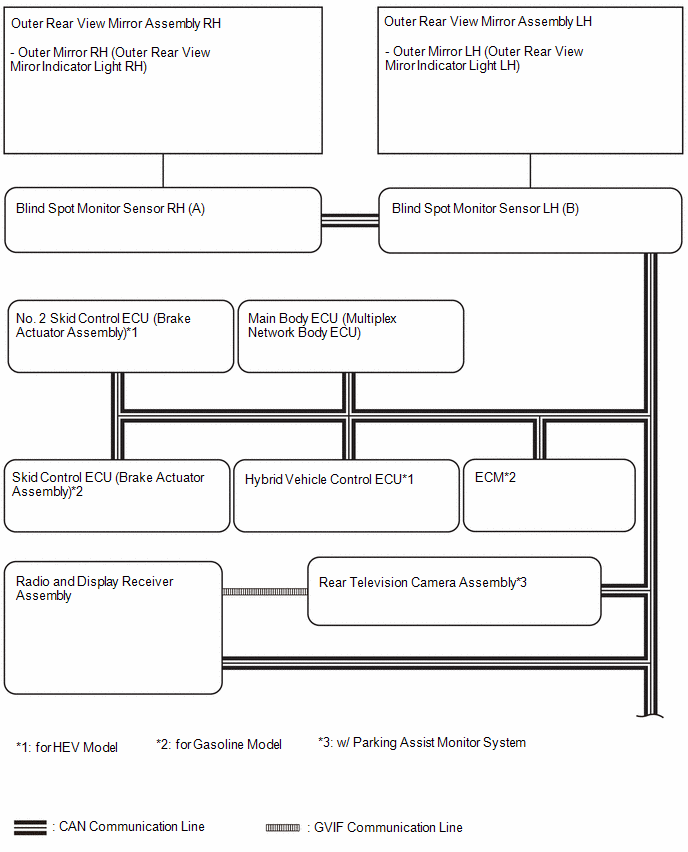 Outer Rear View Mirror Assembly RH

- Outer Mirror RH (Outer Rear View Miror Indicator Light RH)

Outer Rear View Mirror Assembly LH

- Outer Mirror LH (Outer Rear View Miror Indicator Light LH)

Blind Spot Monitor Sensor RH (A)

Blind Spot Monitor Sensor LH (B)

No. 2 Skid Control ECU (Brake Actuator Assembly)*1

Main Body ECU (Multiplex Network Body ECU)

Skid Control ECU (Brake Actuator Assembly)*2

Hybrid Vehicle Control ECU*1

ECM*2

Radio and Display Receiver Assembly

Rear Television Camera Assembly*3

*1: for HEV Model

*2: for Gasoline Model

*3: w/ Parking Assist Monitor System

: CAN Communication Line

: GVIF Communication Line